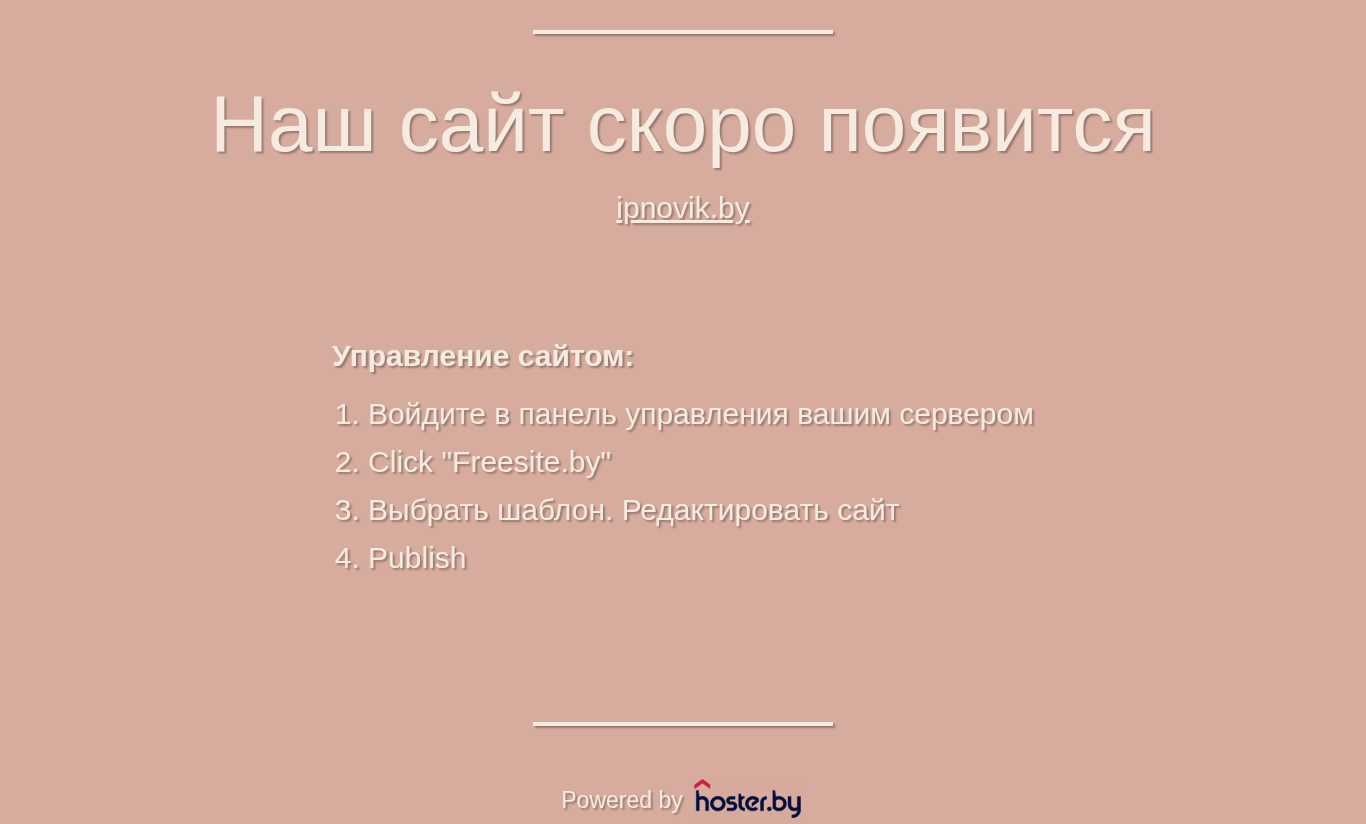 Наш сайт скоро появится

ipnovik.by

Управление сайтом:

1. Войдите в панель управления вашим сервером
2. Click "Freesite.by"
3. Выбрать шаблон. Редактировать сайт
4. Publish

Powered by hoster.by